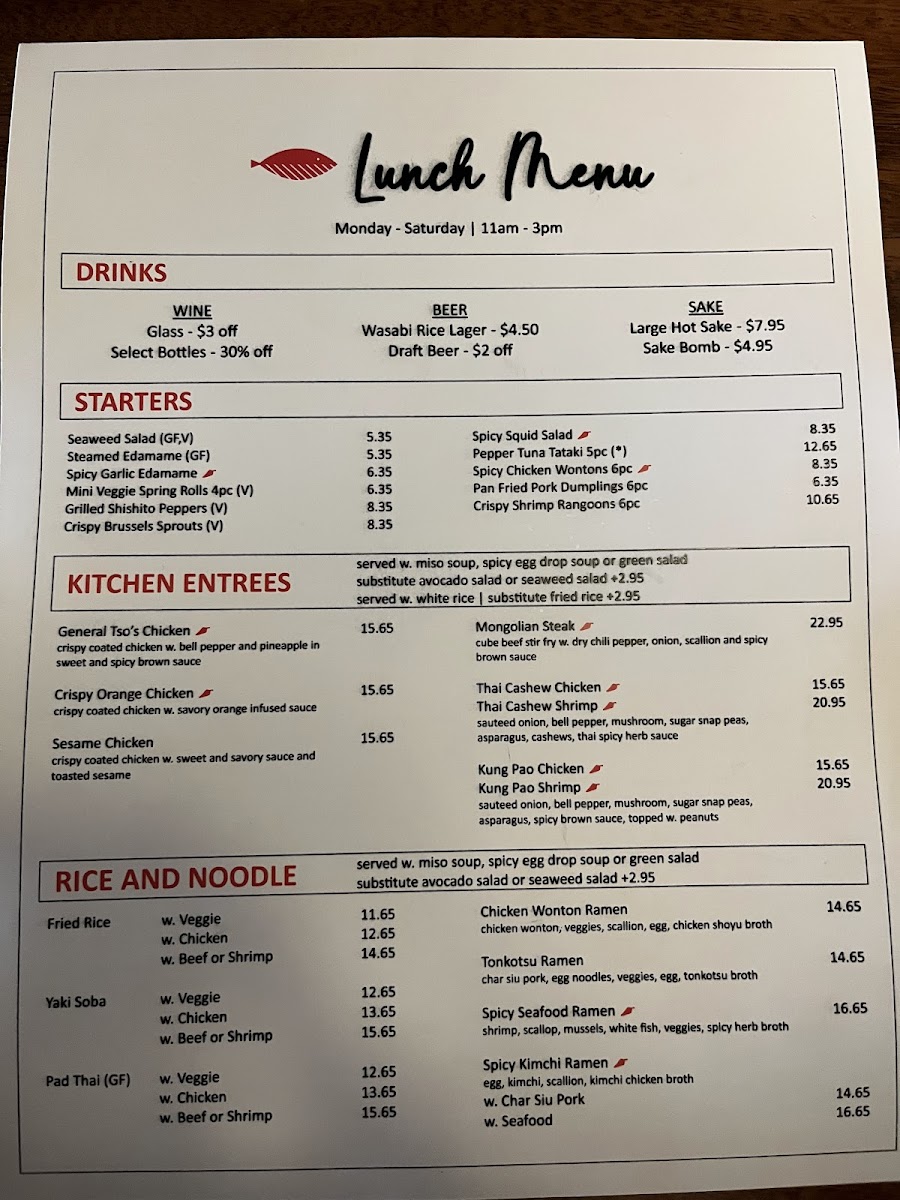 Lunch Menu

Monday - Saturday | 11am - 3pm

DRINKS

WINE
Glass - $3 off
Select Bottles - 30% off

BEER
Wasabi Rice Lager - $4.50
Draft Beer - $2 off

SAKE
Large Hot Sake - $7.95
Sake Bomb - $4.95

STARTERS

Seaweed Salad (GF,V) 5.35
Steamed Edamame (GF) 5.35
Spicy Garlic Edamame 6.35
Mini Veggie Spring Rolls 4pc (V) 6.35
Grilled Shishito Peppers (V) 8.35
Crispy Brussels Sprouts (V) 8.35

Spicy Squid Salad 8.35
Pepper Tuna Tataki 5pc (*) 12.65
Spicy Chicken Wontons 6pc 8.35
Pan Fried Pork Dumplings 6pc 6.35
Crispy Shrimp Rangoons 6pc 10.65

KITCHEN ENTREES

served w. miso soup, spicy egg drop soup or green salad
substitute avocado salad or seaweed salad +2.95
served w. white rice | substitute fried rice +2.95

General Tso's Chicken 15.65
crispy coated chicken w. bell pepper and pineapple in sweet and spicy brown sauce

Crispy Orange Chicken 15.65
crispy coated chicken w. savory orange infused sauce

Sesame Chicken 15.65
crispy coated chicken w. sweet and savory sauce and toasted sesame

Mongolian Steak 22.95
cube beef stir fry w. dry chili pepper, onion, scallion and spicy brown sauce

Thai Cashew Chicken 15.65
Thai Cashew Shrimp 20.95
sauteed onion, bell pepper, mushroom, sugar snap peas, asparagus, cashews, thai spicy herb sauce

Kung Pao Chicken 15.65
Kung Pao Shrimp 20.95
sauteed onion, bell pepper, mushroom, sugar snap peas, asparagus, spicy brown sauce, topped w. peanuts

RICE AND NOODLE

served w. miso soup, spicy egg drop soup or green salad
substitute avocado salad or seaweed salad +2.95

Fried Rice w. Veggie 11.65
w. Chicken 12.65
w. Beef or Shrimp 14.65

Yaki Soba w. Veggie 12.65
w. Chicken 13.65
w. Beef or Shrimp 15.65

Pad Thai (GF) w. Veggie 12.65
w. Chicken 13.65
w. Beef or Shrimp 15.65

Chicken Wonton Ramen 14.65
chicken wonton, veggies, scallion, egg, chicken shoyu broth

Tonkotsu Ramen 14.65
char siu pork, egg noodles, veggies, egg, tonkotsu broth

Spicy Seafood Ramen 16.65
shrimp, scallop, mussels, white fish, veggies, spicy herb broth

Spicy Kimchi Ramen
egg, kimchi, scallion, kimchi chicken broth
w. Char Siu Pork 14.65
w. Seafood 16.65